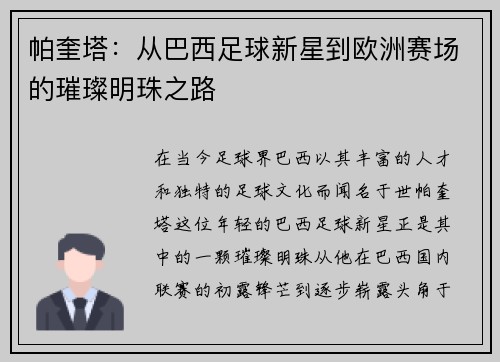 帕奎塔：从巴西足球新星到欧洲赛场的璀璨明珠之路

在当今足球界巴西以其丰富的人才和独特的足球文化而闻名于世帕奎塔这位年轻的巴西足球新星正是其中的一颗璀璨明珠从他在巴西国内联赛的初露锋芒到逐步崭露头角于